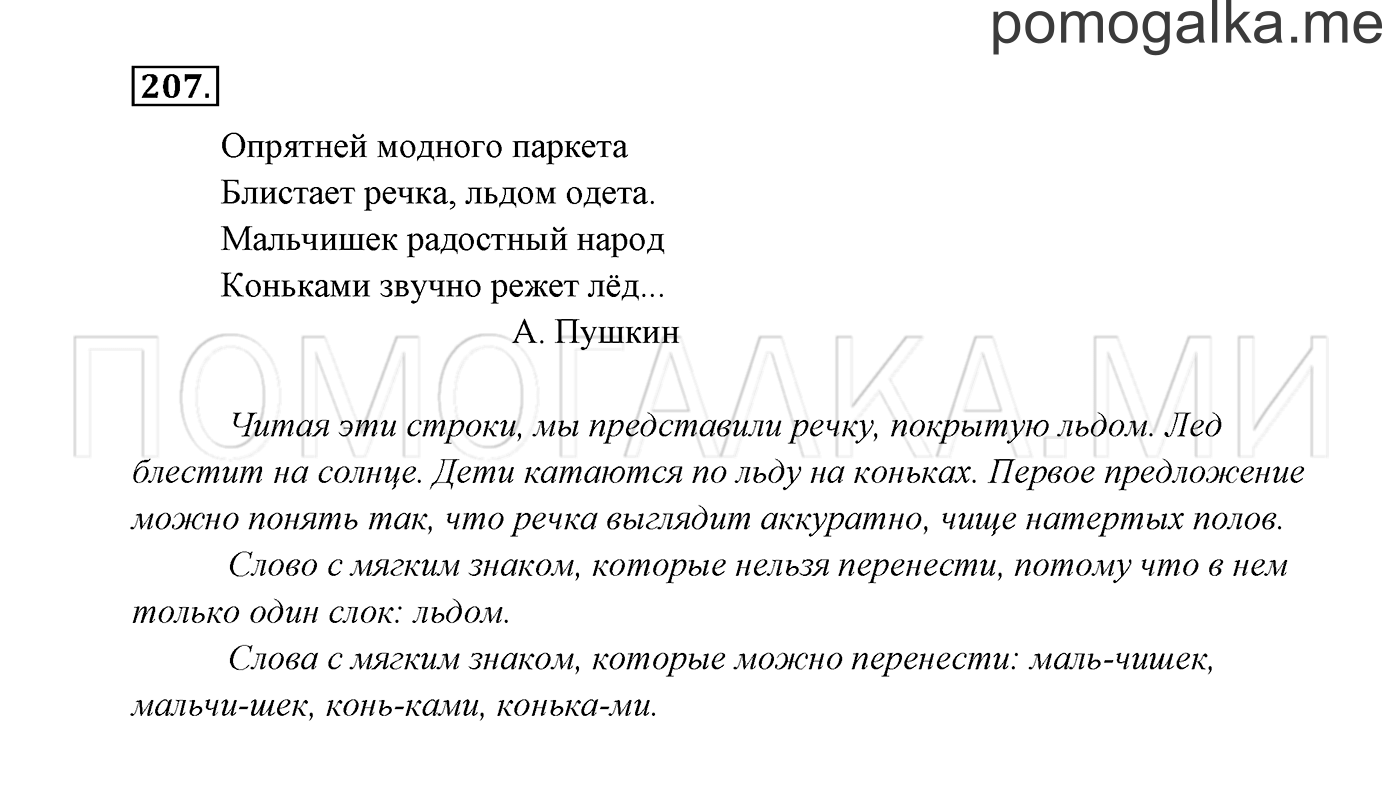 pomogalka.me

207.

Опрятней модного паркета
Блистает речка, льдом одета.
Мальчишек радостный народ
Коньками звучно режет лёд...
А. Пушкин

ПОМОГАЛКА.МИ

Читая эти строки, мы представили речку, покрытую льдом. Лед блестит на солнце. Дети катаются по льду на коньках. Первое предложение можно понять так, что речка выглядит аккуратно, чище натертых полов.

Слово с мягким знаком, которые нельзя перенести, потому что в нем только один слок: льдом.

Слова с мягким знаком, которые можно перенести: маль-чишек, мальчи-шек, конь-ками, конька-ми.